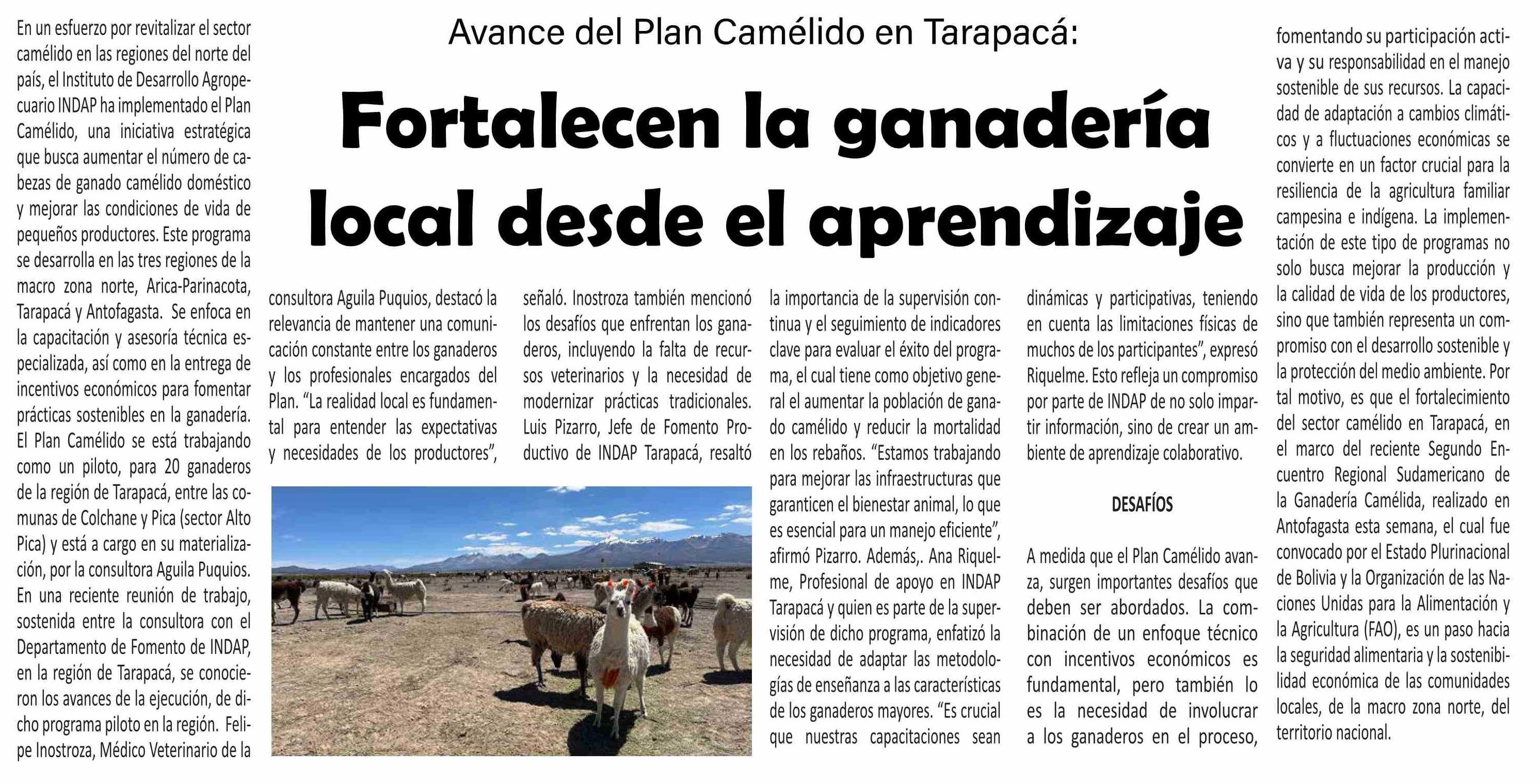 Avance del Plan Camélido en Tarapacá:

Fortalecen la ganadería local desde el aprendizaje

En un esfuerzo por revitalizar el sector camélido en las regiones del norte del país, el Instituto de Desarrollo Agropecuario INDAP ha implementado el Plan Camélido, una iniciativa estratégica que busca aumentar el número de cabezas de ganado camélido doméstico y mejorar las condiciones de vida de pequeños productores. Este programa se desarrolla en las tres regiones de la macro zona norte, Arica-Parinacota, Tarapacá y Antofagasta. Se enfoca en la capacitación y asesoría técnica especializada, así como en la entrega de incentivos económicos para fomentar prácticas sostenibles en la ganadería. El Plan Camélido se está trabajando como un piloto, para 20 ganaderos de la región de Tarapacá, entre las comunas de Colchane y Pica (sector Alto Pica) y está a cargo en su materialización, por la consultora Aguila Puquios. En una reciente reunión de trabajo, sostenida entre la consultora con el Departamento de Fomento de INDAP, en la región de Tarapacá, se conocieron los avances de la ejecución, de dicho programa piloto en la región. Felipe Inostroza, Médico Veterinario de la consultora Aguila Puquios, destacó la relevancia de mantener una comunicación constante entre los ganaderos y los profesionales encargados del Plan. “La realidad local es fundamental para entender las expectativas y necesidades de los productores”, señaló. Inostroza también mencionó los desafíos que enfrentan los ganaderos, incluyendo la falta de recursos veterinarios y la necesidad de modernizar prácticas tradicionales. Luis Pizarro, Jefe de Fomento Productivo de INDAP Tarapacá, resaltó la importancia de la supervisión continua y el seguimiento de indicadores clave para evaluar el éxito del programa, el cual tiene como objetivo general el aumentar la población de ganado camélido y reducir la mortalidad en los rebaños. “Estamos trabajando para mejorar las infraestructuras que garanticen el bienestar animal, lo que es esencial para un manejo eficiente”, afirmó Pizarro. Además,. Ana Riquelme, Profesional de apoyo en INDAP Tarapacá y quien es parte de la supervisión de dicho programa, enfatizó la necesidad de adaptar las metodologías de enseñanza a las características de los ganaderos mayores. “Es crucial que nuestras capacitaciones sean dinámicas y participativas, teniendo en cuenta las limitaciones físicas de muchos de los participantes”, expresó Riquelme. Esto refleja un compromiso por parte de INDAP de no solo impartir información, sino de crear un ambiente de aprendizaje colaborativo.

DESAFÍOS

A medida que el Plan Camélido avanza, surgen importantes desafíos que deben ser abordados. La combinación de un enfoque técnico con incentivos económicos es fundamental, pero también lo es la necesidad de involucrar a los ganaderos en el proceso, fomentando su participación activa y su responsabilidad en el manejo sostenible de sus recursos. La capacidad de adaptación a cambios climáticos y a fluctuaciones económicas se convierte en un factor crucial para la resiliencia de la agricultura familiar campesina e indígena. La implementación de este tipo de programas no solo busca mejorar la producción y la calidad de vida de los productores, sino que también representa un compromiso con el desarrollo sostenible y la protección del medio ambiente. Por tal motivo, es que el fortalecimiento del sector camélido en Tarapacá, en el marco del reciente Segundo Encuentro Regional Sudamericano de la Ganadería Camélida, realizado en Antofagasta esta semana, el cual fue convocado por el Estado Plurinacional de Bolivia y la Organización de las Naciones Unidas para la Alimentación y la Agricultura (FAO), es un paso hacia la seguridad alimentaria y la sostenibilidad económica de las comunidades locales, de la macro zona norte, del territorio nacional.